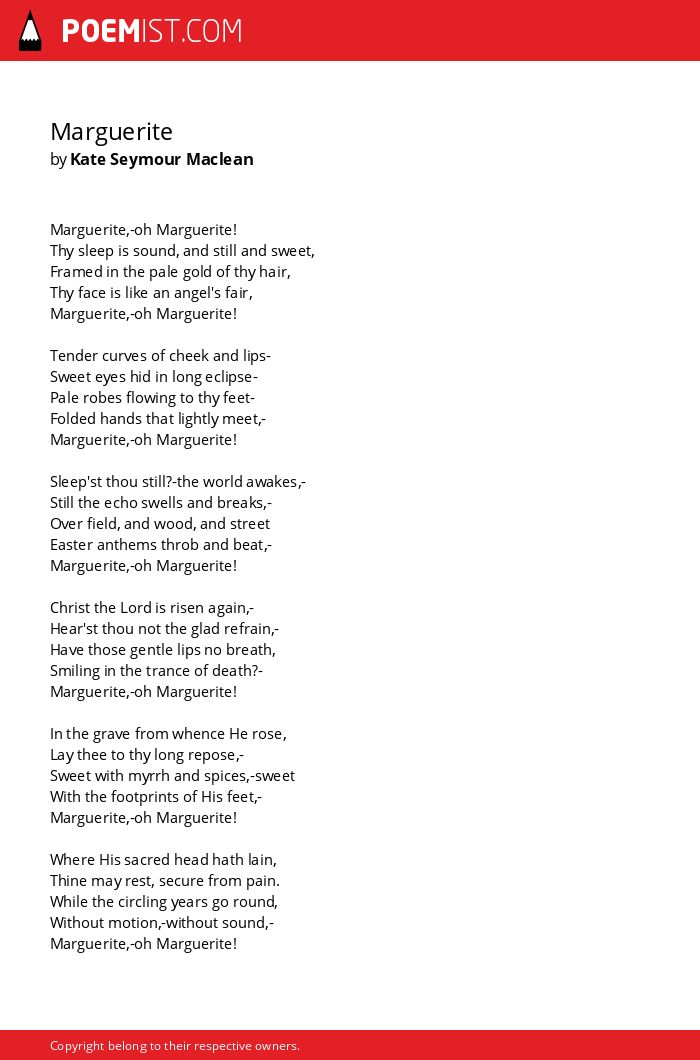 POEMIST.COM

Marguerite
by Kate Seymour Maclean

Marguerite,-oh Marguerite!
Thy sleep is sound, and still and sweet,
Framed in the pale gold of thy hair,
Thy face is like an angel's fair,
Marguerite,-oh Marguerite!

Tender curves of cheek and lips-
Sweet eyes hid in long eclipse-
Pale robes flowing to thy feet-
Folded hands that lightly meet,-
Marguerite,-oh Marguerite!

Sleep'st thou still?-the world awakes,-
Still the echo swells and breaks,-
Over field, and wood, and street
Easter anthems throb and beat,-
Marguerite,-oh Marguerite!

Christ the Lord is risen again,-
Hear'st thou not the glad refrain,-
Have those gentle lips no breath,
Smiling in the trance of death?-
Marguerite,-oh Marguerite!

In the grave from whence He rose,
Lay thee to thy long repose,-
Sweet with myrrh and spices,-sweet
With the footprints of His feet,-
Marguerite,-oh Marguerite!

Where His sacred head hath lain,
Thine may rest, secure from pain.
While the circling years go round,
Without motion,-without sound,-
Marguerite,-oh Marguerite!

Copyright belong to their respective owners.